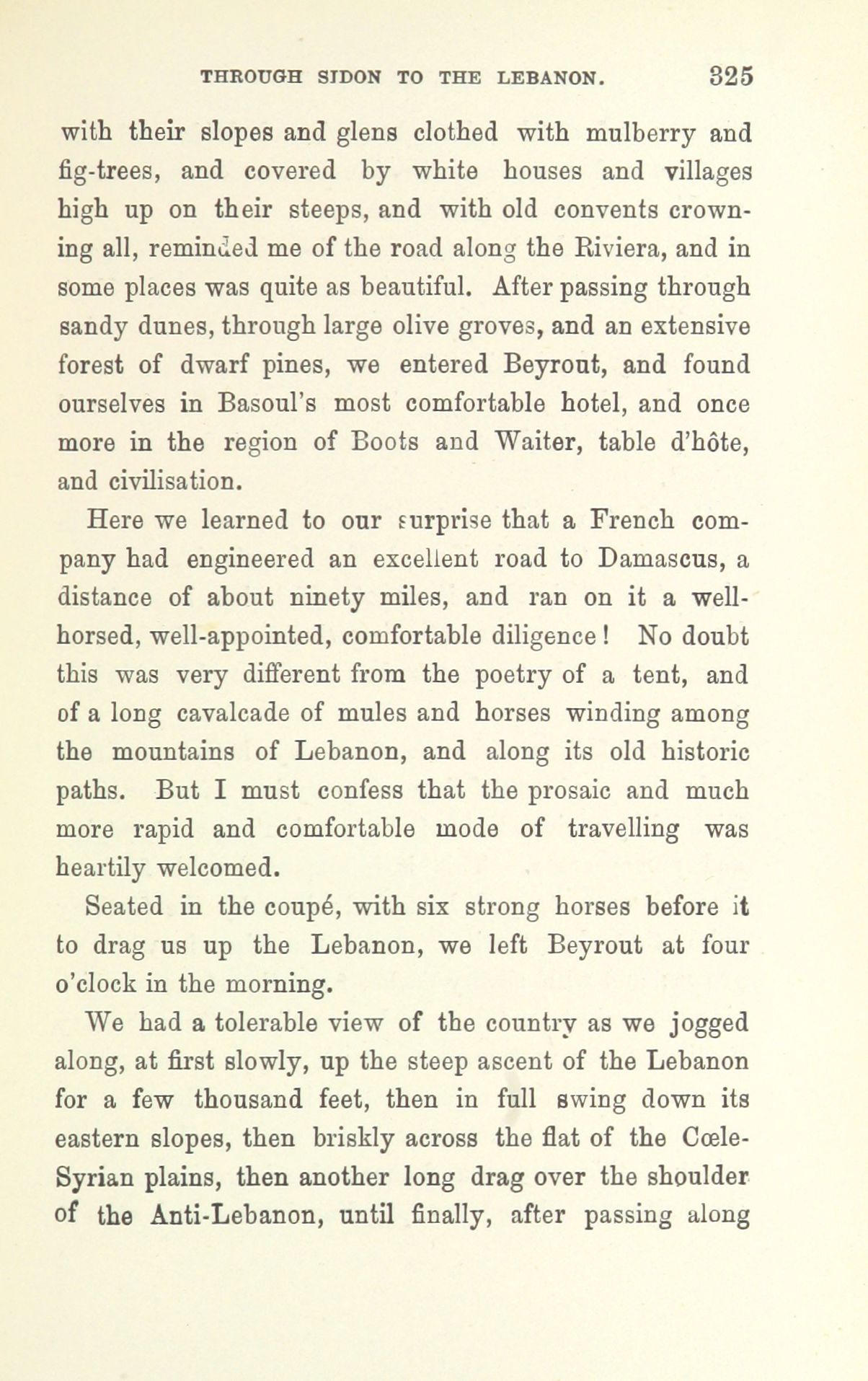 THROUGH SIDON TO THE LEBANON. 325

with their slopes and glens clothed with mulberry and fig-trees, and covered by white houses and villages high up on their steeps, and with old convents crowning all, reminded me of the road along the Riviera, and in some places was quite as beautiful. After passing through sandy dunes, through large olive groves, and an extensive forest of dwarf pines, we entered Beyrout, and found ourselves in Basoul's most comfortable hotel, and once more in the region of Boots and Waiter, table d'hôte, and civilisation.

Here we learned to our surprise that a French company had engineered an excellent road to Damascus, a distance of about ninety miles, and ran on it a well-horsed, well-appointed, comfortable diligence! No doubt this was very different from the poetry of a tent, and of a long cavalcade of mules and horses winding among the mountains of Lebanon, and along its old historic paths. But I must confess that the prosaic and much more rapid and comfortable mode of travelling was heartily welcomed.

Seated in the coupé, with six strong horses before it to drag us up the Lebanon, we left Beyrout at four o'clock in the morning.

We had a tolerable view of the country as we jogged along, at first slowly, up the steep ascent of the Lebanon for a few thousand feet, then in full swing down its eastern slopes, then briskly across the flat of the Cœle-Syrian plains, then another long drag over the shoulder of the Anti-Lebanon, until finally, after passing along